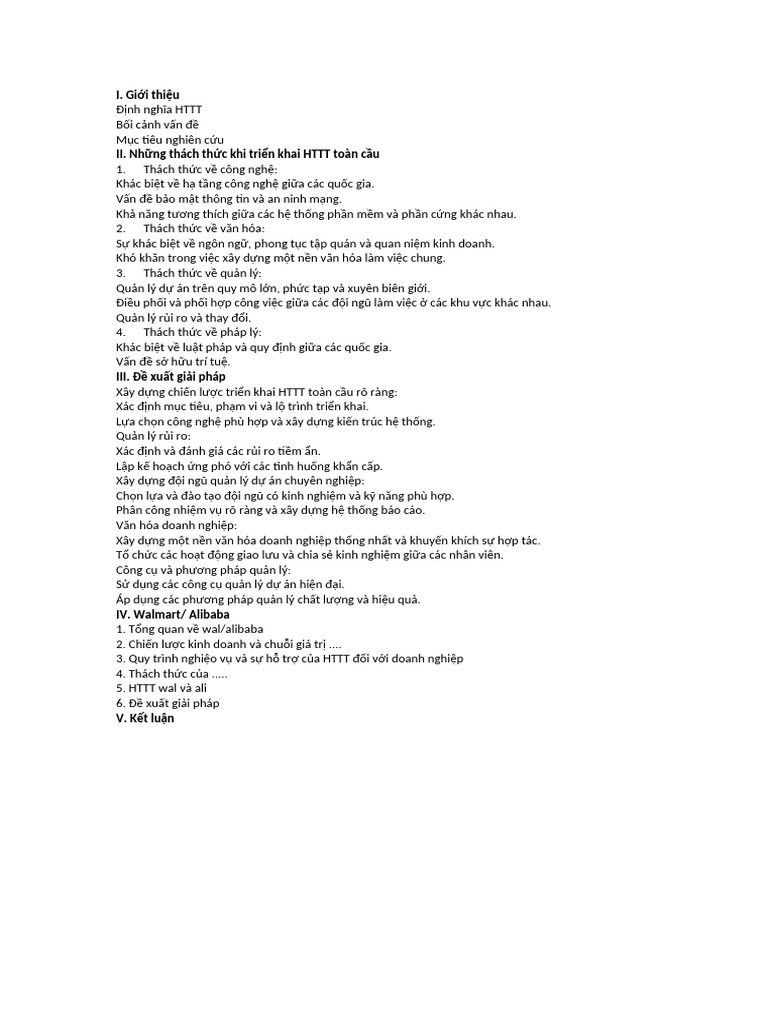 I. Giới thiệu
Định nghĩa HTTT
Bối cảnh vấn đề
Mục tiêu nghiên cứu
II. Những thách thức khi triển khai HTTT toàn cầu
1. Thách thức về công nghệ:
Khác biệt về hạ tầng công nghệ giữa các quốc gia.
Vấn đề bảo mật thông tin và an ninh mạng.
Khả năng tương thích giữa các hệ thống phần mềm và phần cứng khác nhau.
2. Thách thức về văn hóa:
Sự khác biệt về ngôn ngữ, phong tục tập quán và quan niệm kinh doanh.
Khó khăn trong việc xây dựng một nền văn hóa làm việc chung.
3. Thách thức về quản lý:
Quản lý dự án trên quy mô lớn, phức tạp và xuyên biên giới.
Điều phối và phối hợp công việc giữa các đội ngũ làm việc ở các khu vực khác nhau.
Quản lý rủi ro và thay đổi.
4. Thách thức về pháp lý:
Khác biệt về luật pháp và quy định giữa các quốc gia.
Vấn đề sở hữu trí tuệ.
III. Đề xuất giải pháp
Xây dựng chiến lược triển khai HTTT toàn cầu rõ ràng:
Xác định mục tiêu, phạm vi và lộ trình triển khai.
Lựa chọn công nghệ phù hợp và xây dựng kiến trúc hệ thống.
Quản lý rủi ro:
Xác định và đánh giá các rủi ro tiềm ẩn.
Lập kế hoạch ứng phó với các tình huống khẩn cấp.
Xây dựng đội ngũ quản lý dự án chuyên nghiệp:
Chọn lựa và đào tạo đội ngũ có kinh nghiệm và kỹ năng phù hợp.
Phân công nhiệm vụ rõ ràng và xây dựng hệ thống báo cáo.
Văn hóa doanh nghiệp:
Xây dựng một nền văn hóa doanh nghiệp thống nhất và khuyến khích sự hợp tác.
Tổ chức các hoạt động giao lưu và chia sẻ kinh nghiệm giữa các nhân viên.
Công cụ và phương pháp quản lý:
Sử dụng các công cụ quản lý dự án hiện đại.
Áp dụng các phương pháp quản lý chất lượng và hiệu quả.
IV. Walmart/ Alibaba
1. Tổng quan về wal/alibaba
2. Chiến lược kinh doanh và chuỗi giá trị ....
3. Quy trình nghiệp vụ và sự hỗ trợ của HTTT đối với doanh nghiệp
4. Thách thức của .....
5. HTTT wal và ali
6. Đề xuất giải pháp
V. Kết luận